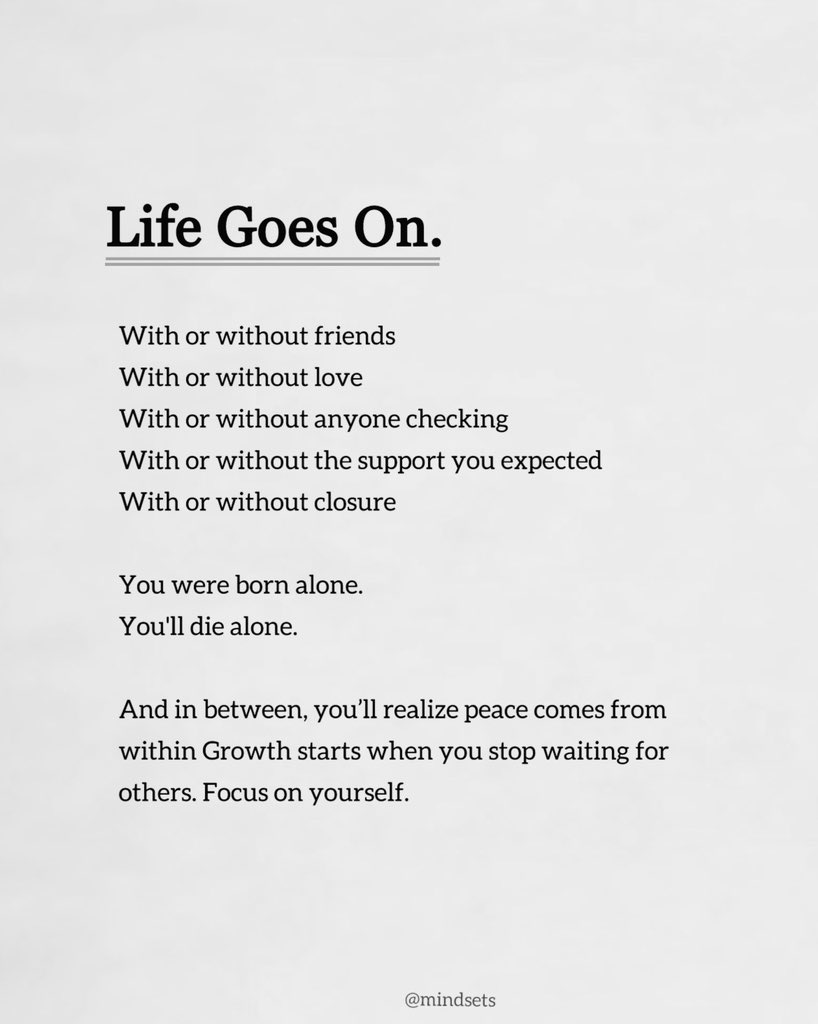 Life Goes On.

With or without friends
With or without love
With or without anyone checking
With or without the support you expected
With or without closure

You were born alone.
You'll die alone.

And in between, you'll realize peace comes from within Growth starts when you stop waiting for others. Focus on yourself.

@mindsets